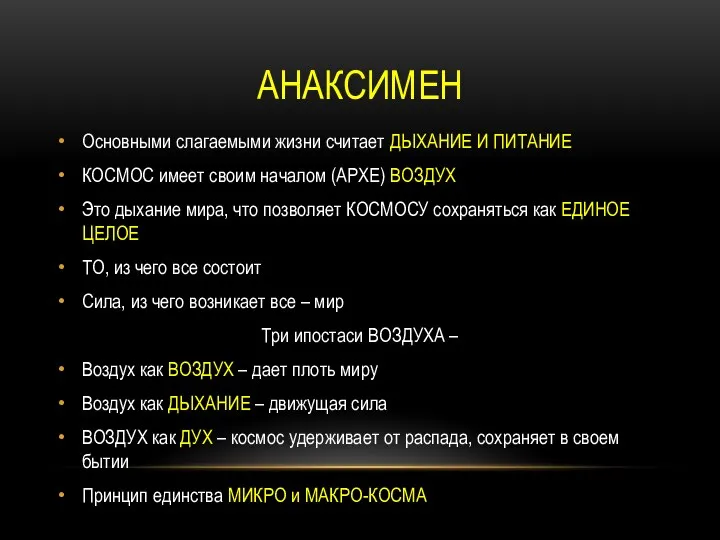 АНАКСИМЕН

• Основными слагаемыми жизни считает ДЫХАНИЕ И ПИТАНИЕ
• КОСМОС имеет своим началом (АРХЕ) ВОЗДУХ
• Это дыхание мира, что позволяет КОСМОСУ сохраняться как ЕДИНОЕ ЦЕЛОЕ
• ТО, из чего все состоит
• Сила, из чего возникает все – мир

Три ипостаси ВОЗДУХА –

• Воздух как ВОЗДУХ – дает плоть миру
• Воздух как ДЫХАНИЕ – движущая сила
• ВОЗДУХ как ДУХ – космос удерживает от распада, сохраняет в своем бытии
• Принцип единства МИКРО и МАКРО-КОСМА